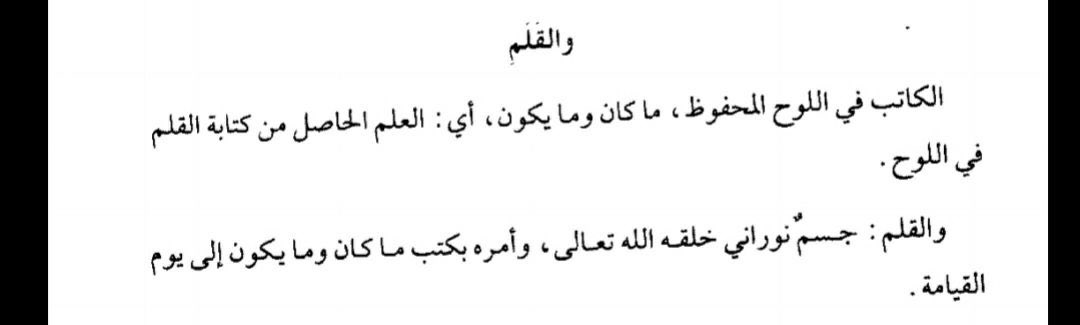 والقَلَمِ

الكاتب في اللوح المحفوظ، ما كان وما يكون، أي: العلم الحاصل من كتابة القلم في اللوح.

والقلم: جسمٌ نوراني خلقه الله تعالى، وأمره بكتب ما كان وما يكون إلى يوم القيامة.